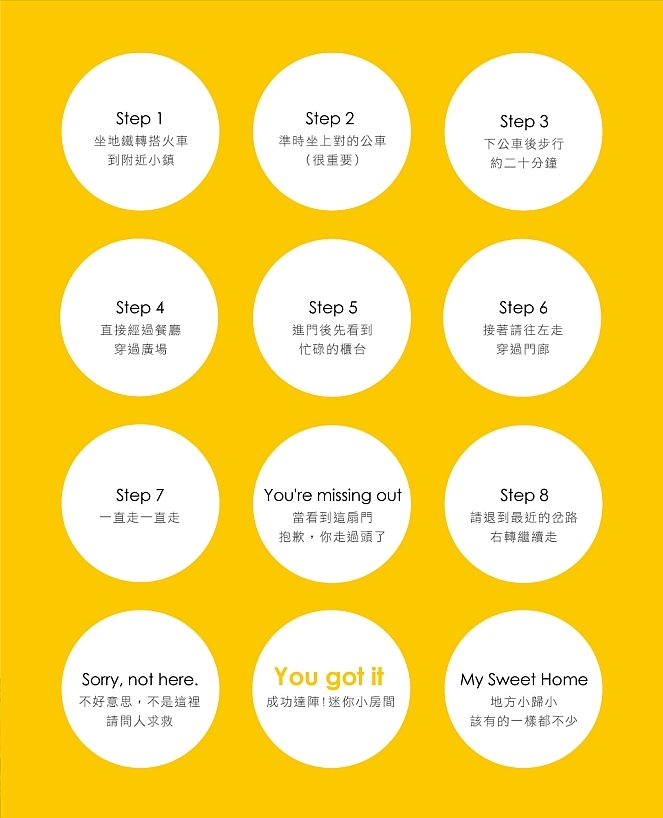 Step 1
坐地鐵轉搭火車
到附近小鎮

Step 2
準時坐上對的公車
(很重要)

Step 3
下公車後步行
約二十分鐘

Step 4
直接經過餐廳
穿過廣場

Step 5
進門後先看到
忙碌的櫃台

Step 6
接著請往左走
穿過門廊

Step 7
一直走一直走

You're missing out
當看到這扇門
抱歉，你走過頭了

Step 8
請退到最近的岔路
右轉繼續走

Sorry, not here.
不好意思，不是這裡
請問人求救

You got it
成功達陣!迷你小房間

My Sweet Home
地方小歸小
該有的一樣都不少